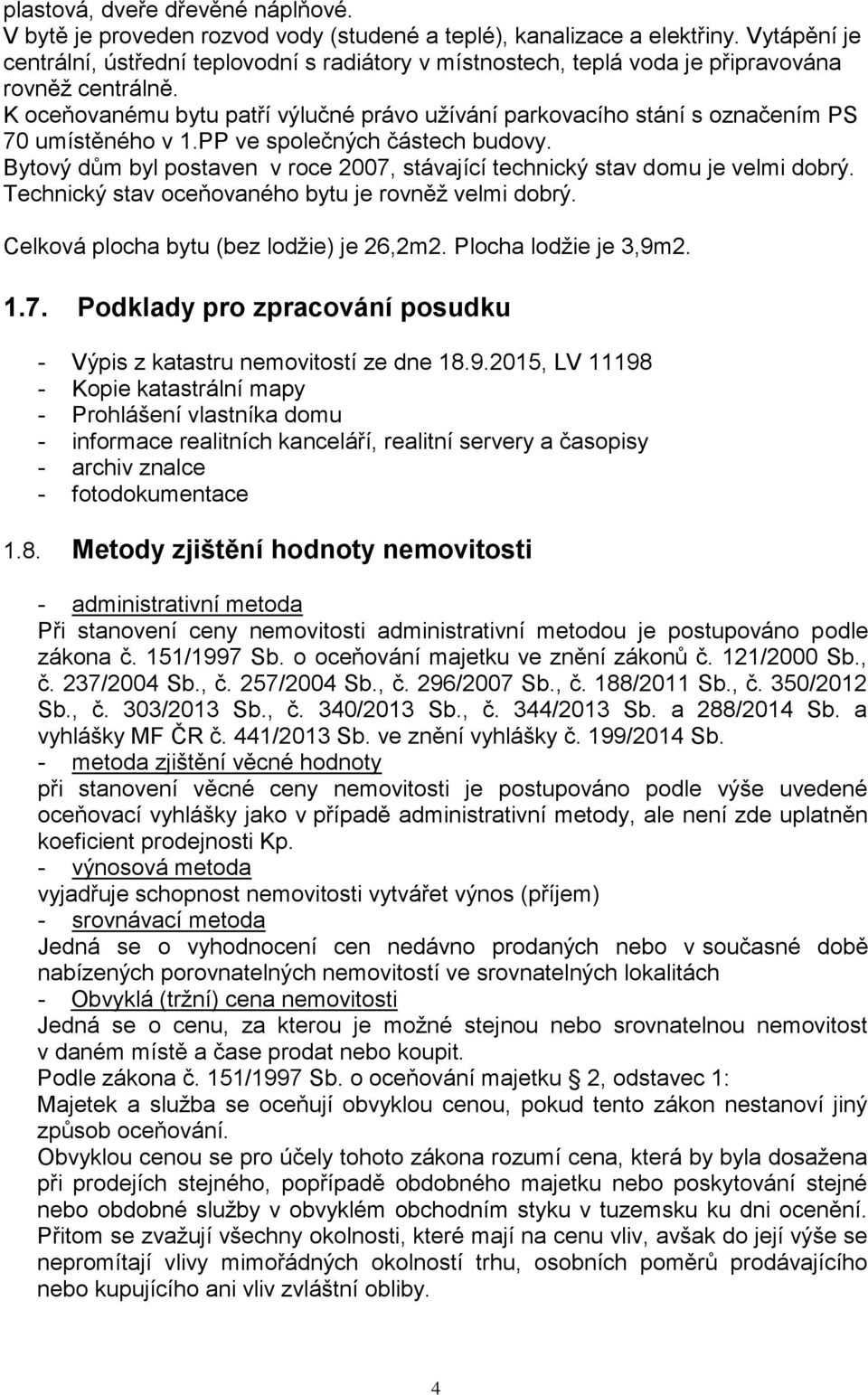 plastová, dveře dřevěné náplňové.
V bytě je proveden rozvod vody (studené a teplé), kanalizace a elektřiny. Vytápění je centrální, ústřední teplovodní s radiátory v místnostech, teplá voda je připravována rovněž centrálně.
K oceňovanému bytu patří výlučné právo užívání parkovacího stání s označením PS 70 umístěného v 1.PP ve společných částech budovy.
Bytový dům byl postaven v roce 2007, stávající technický stav domu je velmi dobrý. Technický stav oceňovaného bytu je rovněž velmi dobrý.
Celková plocha bytu (bez lodžie) je 26,2m2. Plocha lodžie je 3,9m2.

1.7. Podklady pro zpracování posudku

- Výpis z katastru nemovitostí ze dne 18.9.2015, LV 11198
- Kopie katastrální mapy
- Prohlášení vlastníka domu
- informace realitních kanceláří, realitní servery a časopisy
- archiv znalce
- fotodokumentace

1.8. Metody zjištění hodnoty nemovitosti

- administrativní metoda
Při stanovení ceny nemovitosti administrativní metodou je postupováno podle zákona č. 151/1997 Sb. o oceňování majetku ve znění zákonů č. 121/2000 Sb., č. 237/2004 Sb., č. 257/2004 Sb., č. 296/2007 Sb., č. 188/2011 Sb., č. 350/2012 Sb., č. 303/2013 Sb., č. 340/2013 Sb., č. 344/2013 Sb. a 288/2014 Sb. a vyhlášky MF ČR č. 441/2013 Sb. ve znění vyhlášky č. 199/2014 Sb.
- metoda zjištění věcné hodnoty
při stanovení věcné ceny nemovitosti je postupováno podle výše uvedené oceňovací vyhlášky jako v případě administrativní metody, ale není zde uplatněn koeficient prodejnosti Kp.
- výnosová metoda
vyjadřuje schopnost nemovitosti vytvářet výnos (příjem)
- srovnávací metoda
Jedná se o vyhodnocení cen nedávno prodaných nebo v současné době nabízených porovnatelných nemovitostí ve srovnatelných lokalitách
- Obvyklá (tržní) cena nemovitosti
Jedná se o cenu, za kterou je možné stejnou nebo srovnatelnou nemovitost v daném místě a čase prodat nebo koupit.
Podle zákona č. 151/1997 Sb. o oceňování majetku § 2, odstavec 1:
Majetek a služba se oceňují obvyklou cenou, pokud tento zákon nestanoví jiný způsob oceňování.
Obvyklou cenou se pro účely tohoto zákona rozumí cena, která by byla dosažena při prodejích stejného, popřípadě obdobného majetku nebo poskytování stejné nebo obdobné služby v obvyklém obchodním styku v tuzemsku ku dni ocenění. Přitom se zvažují všechny okolnosti, které mají na cenu vliv, avšak do její výše se nepromítají vlivy mimořádných okolností trhu, osobních poměrů prodávajícího nebo kupujícího ani vliv zvláštní obliby.

4